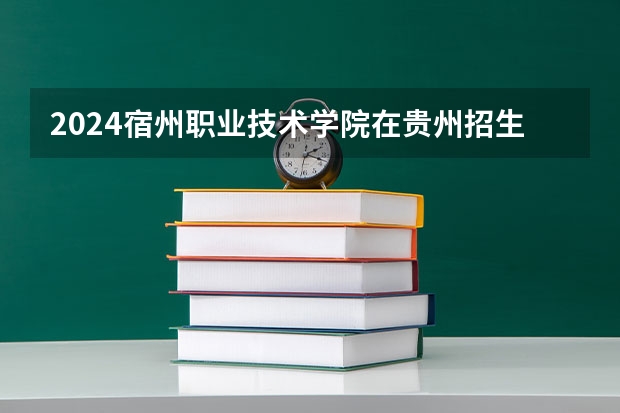 2024宿州职业技术学院在贵州招生